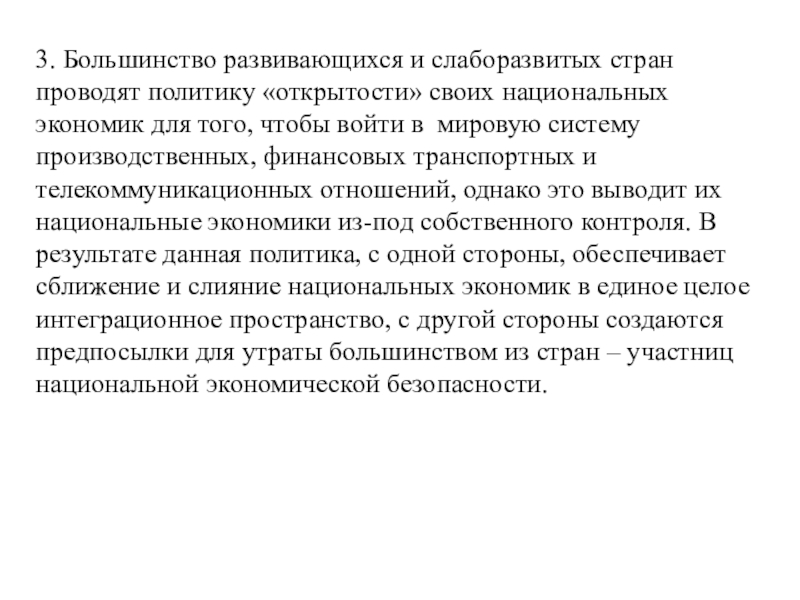 3. Большинство развивающихся и слаборазвитых стран проводят политику «открытости» своих национальных экономик для того, чтобы войти в  мировую систему производственных, финансовых транспортных и телекоммуникационных отношений, однако это выводит их национальные экономики из-под собственного контроля. В результате данная политика, с одной стороны, обеспечивает сближение и слияние национальных экономик в единое целое интеграционное пространство, с другой стороны создаются предпосылки для утраты большинством из стран – участниц национальной экономической безопасности.